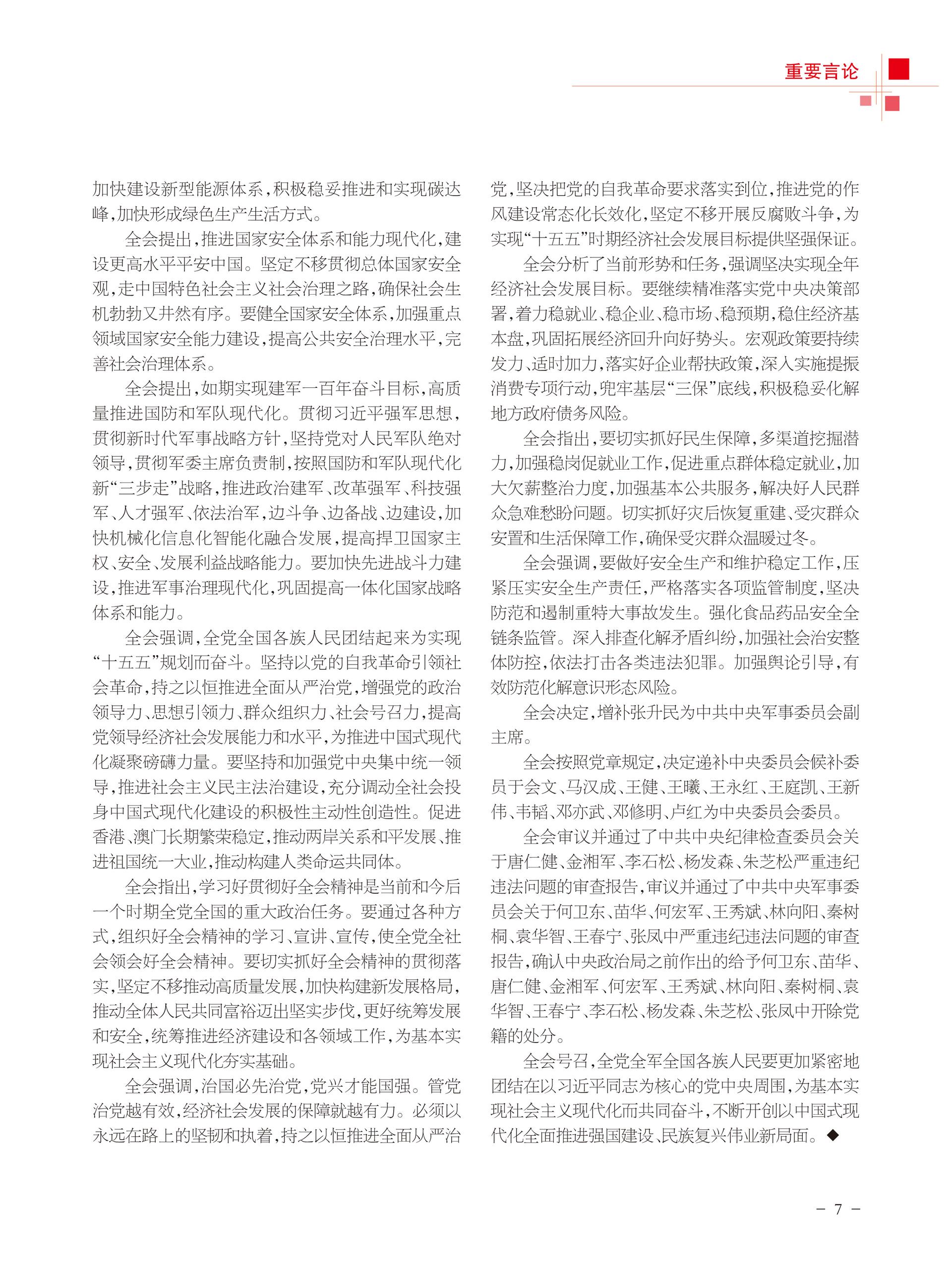 重要言论

加快建设新型能源体系，积极稳妥推进和实现碳达峰，加快形成绿色生产生活方式。

全会提出，推进国家安全体系和能力现代化，建设更高水平平安中国。坚定不移贯彻总体国家安全观，走中国特色社会主义社会治理之路，确保社会生机勃勃又井然有序。要健全国家安全体系，加强重点领域国家安全能力建设，提高公共安全治理水平，完善社会治理体系。

全会提出，如期实现建军一百年奋斗目标，高质量推进国防和军队现代化。贯彻习近平强军思想，贯彻新时代军事战略方针，坚持党对人民军队绝对领导，贯彻军委主席负责制，按照国防和军队现代化新“三步走”战略，推进政治建军、改革强军、科技强军、人才强军、依法治军，边斗争、边备战、边建设，加快机械化信息化智能化融合发展，提高捍卫国家主权、安全、发展利益战略能力。要加快先进战斗力建设，推进军事治理现代化，巩固提高一体化国家战略体系和能力。

全会强调，全党全国各族人民团结起来为实现“十五五”规划而奋斗。坚持以党的自我革命引领社会革命，持之以恒推进全面从严治党，增强党的政治领导力、思想引领力、群众组织力、社会号召力，提高党领导经济社会发展能力和水平，为推进中国式现代化凝聚磅礴力量。要坚持和加强党中央集中统一领导，推进社会主义民主法治建设，充分调动全社会投身中国式现代化建设的积极性主动性创造性。促进香港、澳门长期繁荣稳定，推动两岸关系和平发展、推进祖国统一大业，推动构建人类命运共同体。

全会指出，学习好贯彻好全会精神是当前和今后一个时期全党全国的重大政治任务。要通过各种方式，组织好全会精神的学习、宣讲、宣传，使全党全社会领会好全会精神。要切实抓好全会精神的贯彻落实，坚定不移推动高质量发展，加快构建新发展格局，推动全体人民共同富裕迈出坚实步伐，更好统筹发展和安全，统筹推进经济建设和各领域工作，为基本实现社会主义现代化夯实基础。

全会强调，治国必先治党，党兴才能国强。管党治党越有效，经济社会发展的保障就越有力。必须以永远在路上的坚韧和执着，持之以恒推进全面从严治党，坚决把党的自我革命要求落实到位，推进党的作风建设常态化长效化，坚定不移开展反腐败斗争，为实现“十五五”时期经济社会发展目标提供坚强保证。

全会分析了当前形势和任务，强调坚决实现全年经济社会发展目标。要继续精准落实党中央决策部署，着力稳就业、稳企业、稳市场、稳预期，稳住经济基本盘，巩固拓展经济回升向好势头。宏观政策要持续发力、适时加力，落实好企业帮扶政策，深入实施提振消费专项行动，兜牢基层“三保”底线，积极稳妥化解地方政府债务风险。

全会指出，要切实抓好民生保障，多渠道挖掘潜力，加强稳岗促就业工作，促进重点群体稳定就业，加大欠薪整治力度，加强基本公共服务，解决好人民群众急难愁盼问题。切实抓好灾后恢复重建、受灾群众安置和生活保障工作，确保受灾群众温暖过冬。

全会强调，要做好安全生产和维护稳定工作，压紧压实安全生产责任，严格落实各项监管制度，坚决防范和遏制重特大事故发生。强化食品药品安全全链条监管。深入排查化解矛盾纠纷，加强社会治安整体防控，依法打击各类违法犯罪。加强舆论引导，有效防范化解意识形态风险。

全会决定，增补张升民为中共中央军事委员会副主席。

全会按照党章规定，决定递补中央委员会候补委员于会文、马汉成、王健、王曦、王永红、王庭凯、王新伟、韦韬、邓亦武、邓修明、卢红为中央委员会委员。

全会审议并通过了中共中央纪律检查委员会关于唐仁健、金湘军、李石松、杨发森、朱芝松严重违纪违法问题的审查报告，审议并通过了中共中央军事委员会关于何卫东、苗华、何宏军、王秀斌、林向阳、秦树桐、袁华智、王春宁、张凤中严重违纪违法问题的审查报告，确认中央政治局之前作出的给予何卫东、苗华、唐仁健、金湘军、何宏军、王秀斌、林向阳、秦树桐、袁华智、王春宁、李石松、杨发森、朱芝松、张凤中开除党籍的处分。

全会号召，全党全军全国各族人民要更加紧密地团结在以习近平同志为核心的党中央周围，为基本实现社会主义现代化而共同奋斗，不断开创以中国式现代化全面推进强国建设、民族复兴伟业新局面。◆

－ 7 －